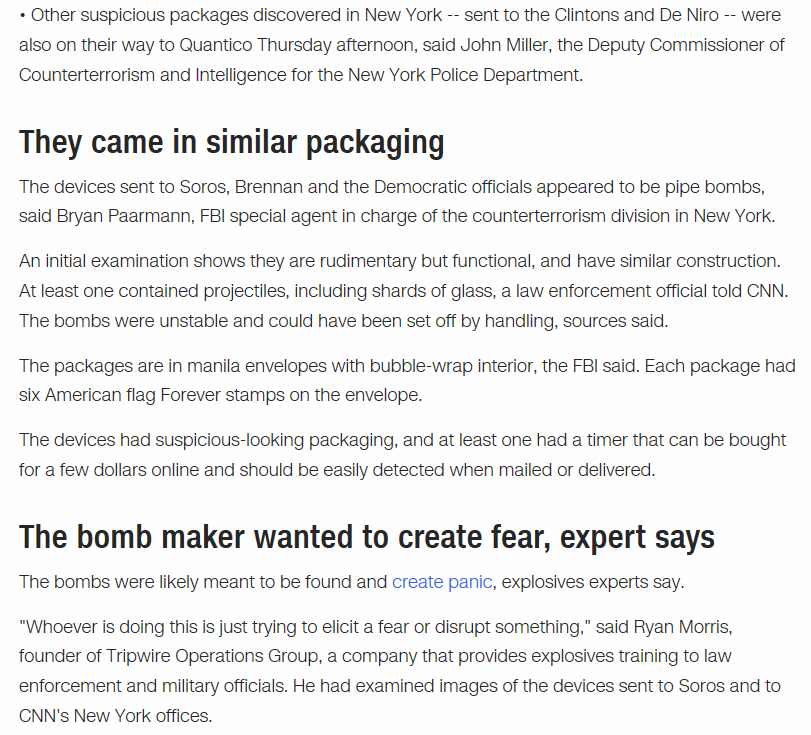 • Other suspicious packages discovered in New York -- sent to the Clintons and De Niro -- were also on their way to Quantico Thursday afternoon, said John Miller, the Deputy Commissioner of Counterterrorism and Intelligence for the New York Police Department.

They came in similar packaging

The devices sent to Soros, Brennan and the Democratic officials appeared to be pipe bombs, said Bryan Paarmann, FBI special agent in charge of the counterterrorism division in New York.

An initial examination shows they are rudimentary but functional, and have similar construction. At least one contained projectiles, including shards of glass, a law enforcement official told CNN. The bombs were unstable and could have been set off by handling, sources said.

The packages are in manila envelopes with bubble-wrap interior, the FBI said. Each package had six American flag Forever stamps on the envelope.

The devices had suspicious-looking packaging, and at least one had a timer that can be bought for a few dollars online and should be easily detected when mailed or delivered.

The bomb maker wanted to create fear, expert says

The bombs were likely meant to be found and create panic, explosives experts say.

"Whoever is doing this is just trying to elicit a fear or disrupt something," said Ryan Morris, founder of Tripwire Operations Group, a company that provides explosives training to law enforcement and military officials. He had examined images of the devices sent to Soros and to CNN's New York offices.